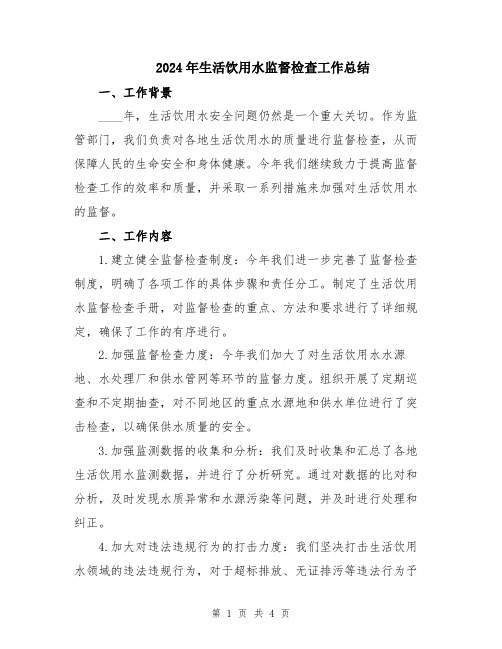 2024年生活饮用水监督检查工作总结

一、工作背景

____年，生活饮用水安全问题仍然是一个重大关切。作为监管部门，我们负责对各地生活饮用水的质量进行监督检查，从而保障人民的生命安全和身体健康。今年我们继续致力于提高监督检查工作的效率和质量，并采取一系列措施来加强对生活饮用水的监督。

二、工作内容

1.建立健全监督检查制度：今年我们进一步完善了监督检查制度，明确了各项工作的具体步骤和责任分工。制定了生活饮用水监督检查手册，对监督检查的重点、方法和要求进行了详细规定，确保了工作的有序进行。

2.加强监督检查力度：今年我们加大了对生活饮用水水源地、水处理厂和供水管网等环节的监督力度。组织开展了定期巡查和不定期抽查，对不同地区的重点水源地和供水单位进行了突击检查，以确保供水质量的安全。

3.加强监测数据的收集和分析：我们及时收集和汇总了各地生活饮用水监测数据，并进行了分析研究。通过对数据的比对和分析，及时发现水质异常和水源污染等问题，并及时进行处理和纠正。

4.加大对违法违规行为的打击力度：我们坚决打击生活饮用水领域的违法违规行为，对于超标排放、无证排污等违法行为予

第 1 页 共 4 页